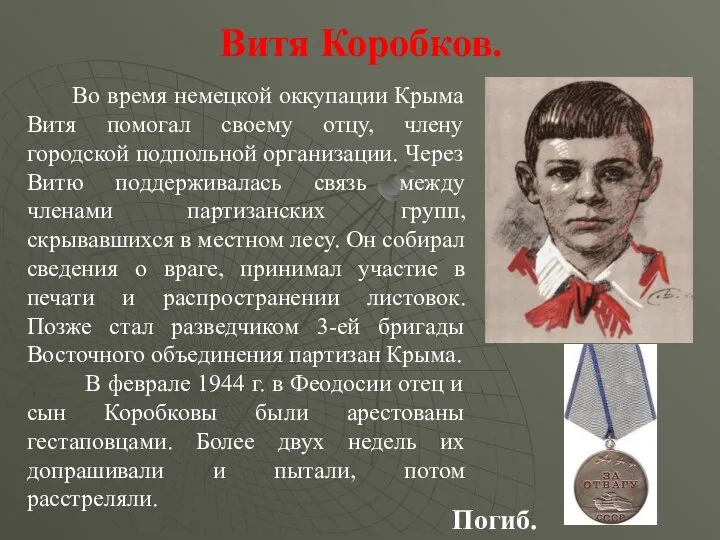 Витя Коробков.

Во время немецкой оккупации Крыма Витя помогал своему отцу, члену городской подпольной организации. Через Витю поддерживалась связь между членами партизанских групп, скрывавшихся в местном лесу. Он собирал сведения о враге, принимал участие в печати и распространении листовок. Позже стал разведчиком 3-ей бригады Восточного объединения партизан Крыма.

В феврале 1944 г. в Феодосии отец и сын Коробковы были арестованы гестаповцами. Более двух недель их допрашивали и пытали, потом расстреляли.

ЗА ОТВАГУ

СССР

Погиб.